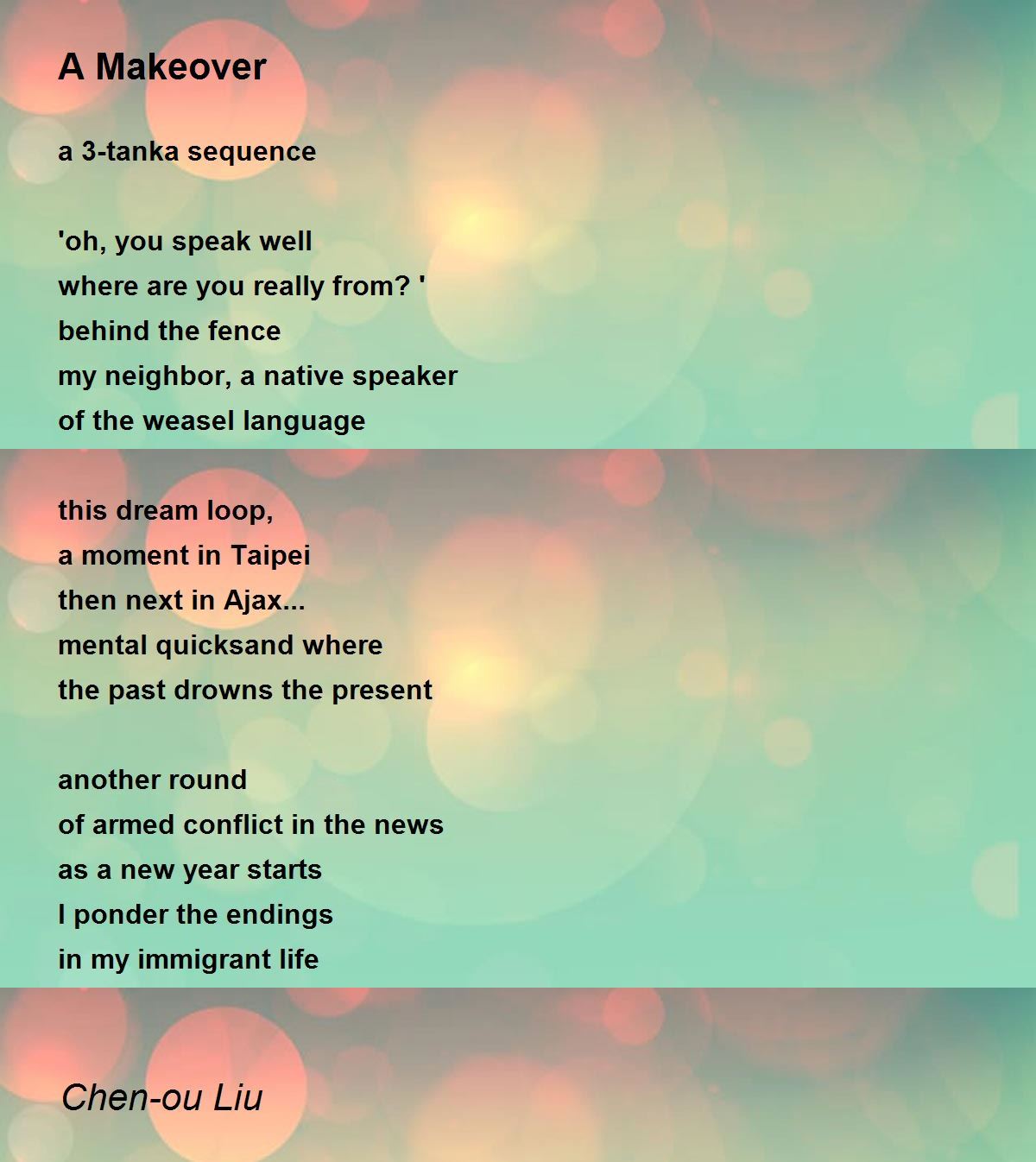 A Makeover

a 3-tanka sequence

'oh, you speak well
where are you really from? '
behind the fence
my neighbor, a native speaker
of the weasel language

this dream loop,
a moment in Taipei
then next in Ajax...
mental quicksand where
the past drowns the present

another round
of armed conflict in the news
as a new year starts
I ponder the endings
in my immigrant life

Chen-ou Liu